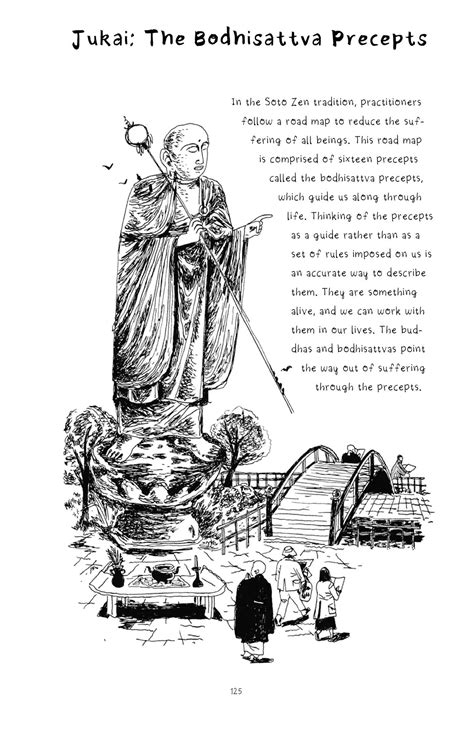 Jukai: The Bodhisattva Precepts

In the Soto Zen tradition, practitioners follow a road map to reduce the suffering of all beings. This road map is comprised of sixteen precepts called the bodhisattva precepts, which guide us along through life. Thinking of the precepts as a guide rather than as a set of rules imposed on us is an accurate way to describe them. They are something alive, and we can work with them in our lives. The buddhas and bodhisattvas point the way out of suffering through the precepts.

125